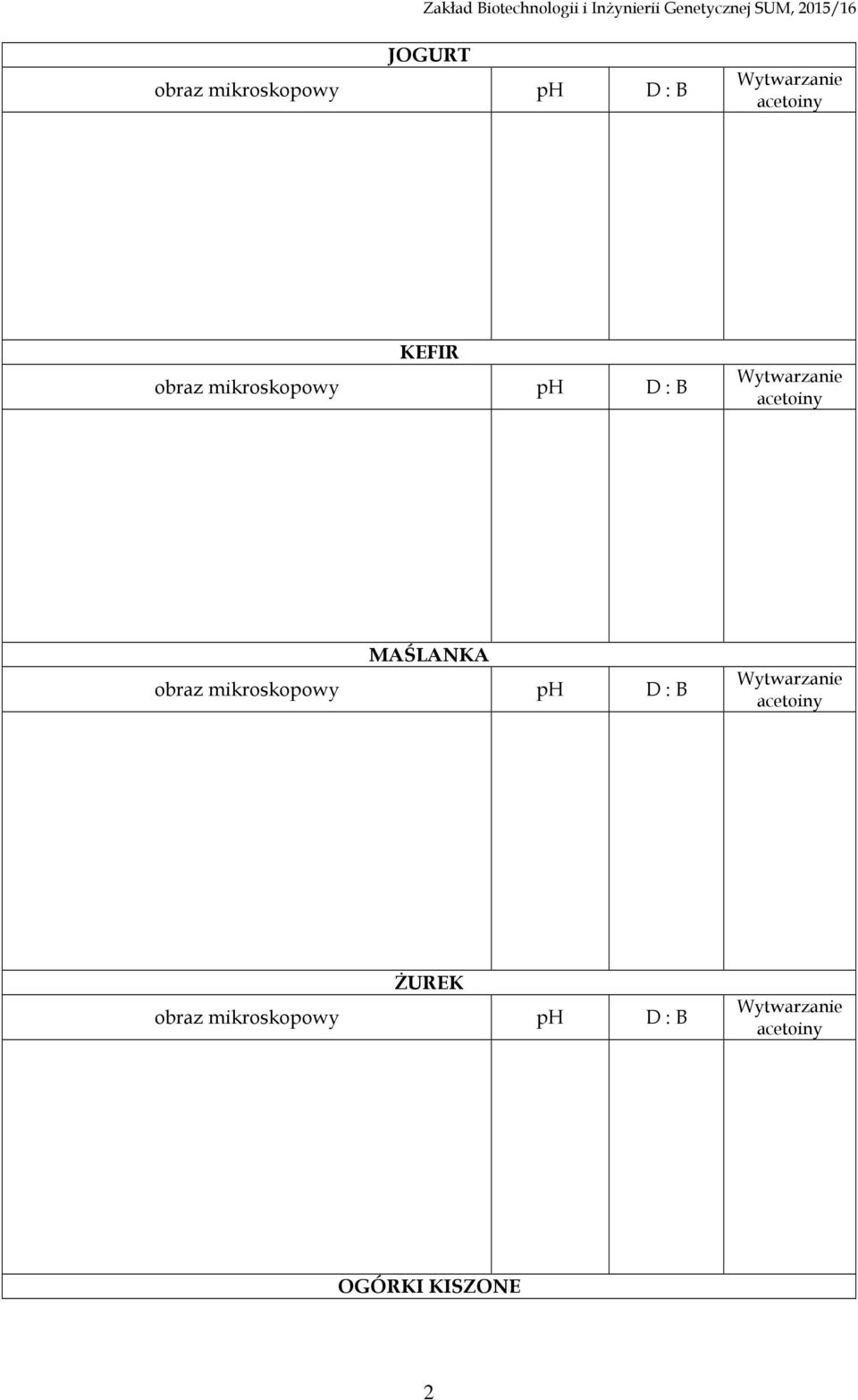 Zakład Biotechnologii i Inżynierii Genetycznej SUM, 2015/16

JOGURT

| obraz mikroskopowy | pH | D : B | Wytwarzanie acetoiny |
|---|---|---|---|
| | | | |

KEFIR

| obraz mikroskopowy | pH | D : B | Wytwarzanie acetoiny |
|---|---|---|---|
| | | | |

MAŚLANKA

| obraz mikroskopowy | pH | D : B | Wytwarzanie acetoiny |
|---|---|---|---|
| | | | |

ŻUREK

| obraz mikroskopowy | pH | D : B | Wytwarzanie acetoiny |
|---|---|---|---|
| | | | |

OGÓRKI KISZONE

2